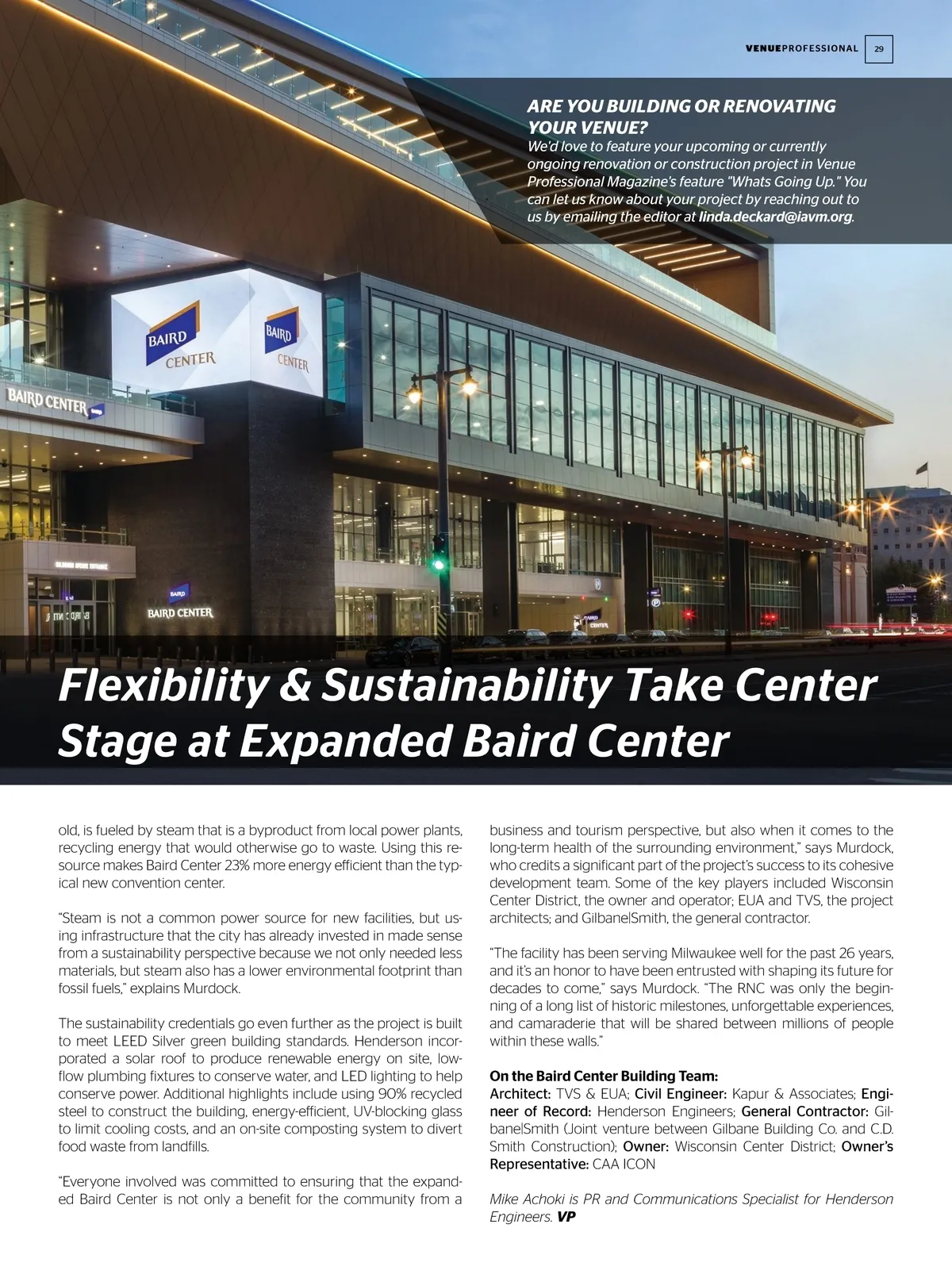 VENUEPROFESSIONAL 29

ARE YOU BUILDING OR RENOVATING YOUR VENUE?
We'd love to feature your upcoming or currently ongoing renovation or construction project in Venue Professional Magazine's feature "Whats Going Up." You can let us know about your project by reaching out to us by emailing the editor at linda.deckard@iavm.org.

BAIRD CENTER

BAIRD CENTER

BAIRD CENTER

BAIRD CENTER

Flexibility & Sustainability Take Center Stage at Expanded Baird Center

old, is fueled by steam that is a byproduct from local power plants, recycling energy that would otherwise go to waste. Using this resource makes Baird Center 23% more energy efficient than the typical new convention center.

"Steam is not a common power source for new facilities, but using infrastructure that the city has already invested in made sense from a sustainability perspective because we not only needed less materials, but steam also has a lower environmental footprint than fossil fuels," explains Murdock.

The sustainability credentials go even further as the project is built to meet LEED Silver green building standards. Henderson incorporated a solar roof to produce renewable energy on site, low-flow plumbing fixtures to conserve water, and LED lighting to help conserve power. Additional highlights include using 90% recycled steel to construct the building, energy-efficient, UV-blocking glass to limit cooling costs, and an on-site composting system to divert food waste from landfills.

"Everyone involved was committed to ensuring that the expanded Baird Center is not only a benefit for the community from a business and tourism perspective, but also when it comes to the long-term health of the surrounding environment," says Murdock, who credits a significant part of the project's success to its cohesive development team. Some of the key players included Wisconsin Center District, the owner and operator; EUA and TVS, the project architects; and Gilbane|Smith, the general contractor.

"The facility has been serving Milwaukee well for the past 26 years, and it's an honor to have been entrusted with shaping its future for decades to come," says Murdock. "The RNC was only the beginning of a long list of historic milestones, unforgettable experiences, and camaraderie that will be shared between millions of people within these walls."

On the Baird Center Building Team:
Architect: TVS & EUA; Civil Engineer: Kapur & Associates; Engineer of Record: Henderson Engineers; General Contractor: Gilbane|Smith (Joint venture between Gilbane Building Co. and C.D. Smith Construction); Owner: Wisconsin Center District; Owner's Representative: CAA ICON

Mike Achoki is PR and Communications Specialist for Henderson Engineers. VP